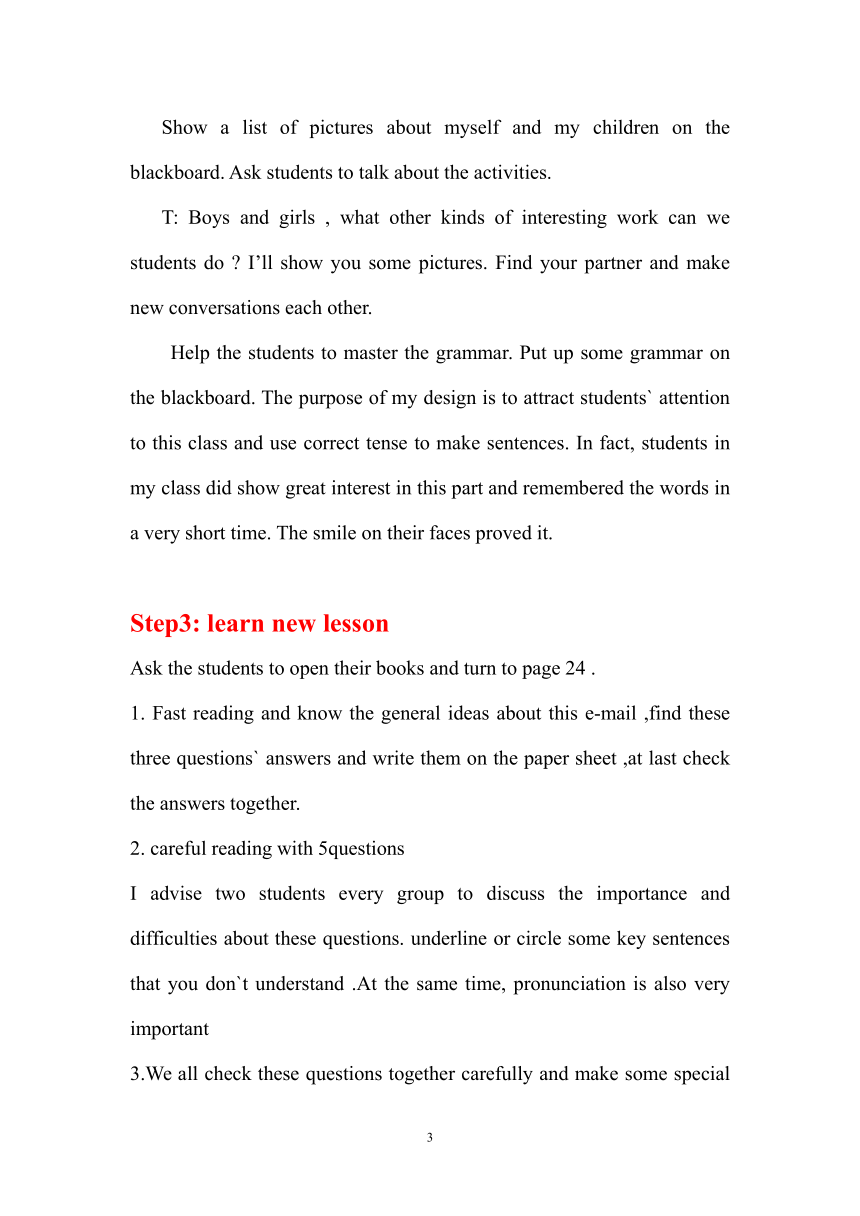 Show a list of pictures about myself and my children on the blackboard. Ask students to talk about the activities.

T: Boys and girls , what other kinds of interesting work can we students do ? I’ll show you some pictures. Find your partner and make new conversations each other.

Help the students to master the grammar. Put up some grammar on the blackboard. The purpose of my design is to attract students` attention to this class and use correct tense to make sentences. In fact, students in my class did show great interest in this part and remembered the words in a very short time. The smile on their faces proved it.

Step3: learn new lesson

Ask the students to open their books and turn to page 24 .

1. Fast reading and know the general ideas about this e-mail ,find these three questions` answers and write them on the paper sheet ,at last check the answers together.

2. careful reading with 5questions

I advise two students every group to discuss the importance and difficulties about these questions. underline or circle some key sentences that you don`t understand .At the same time, pronunciation is also very important

3.We all check these questions together carefully and make some special

3